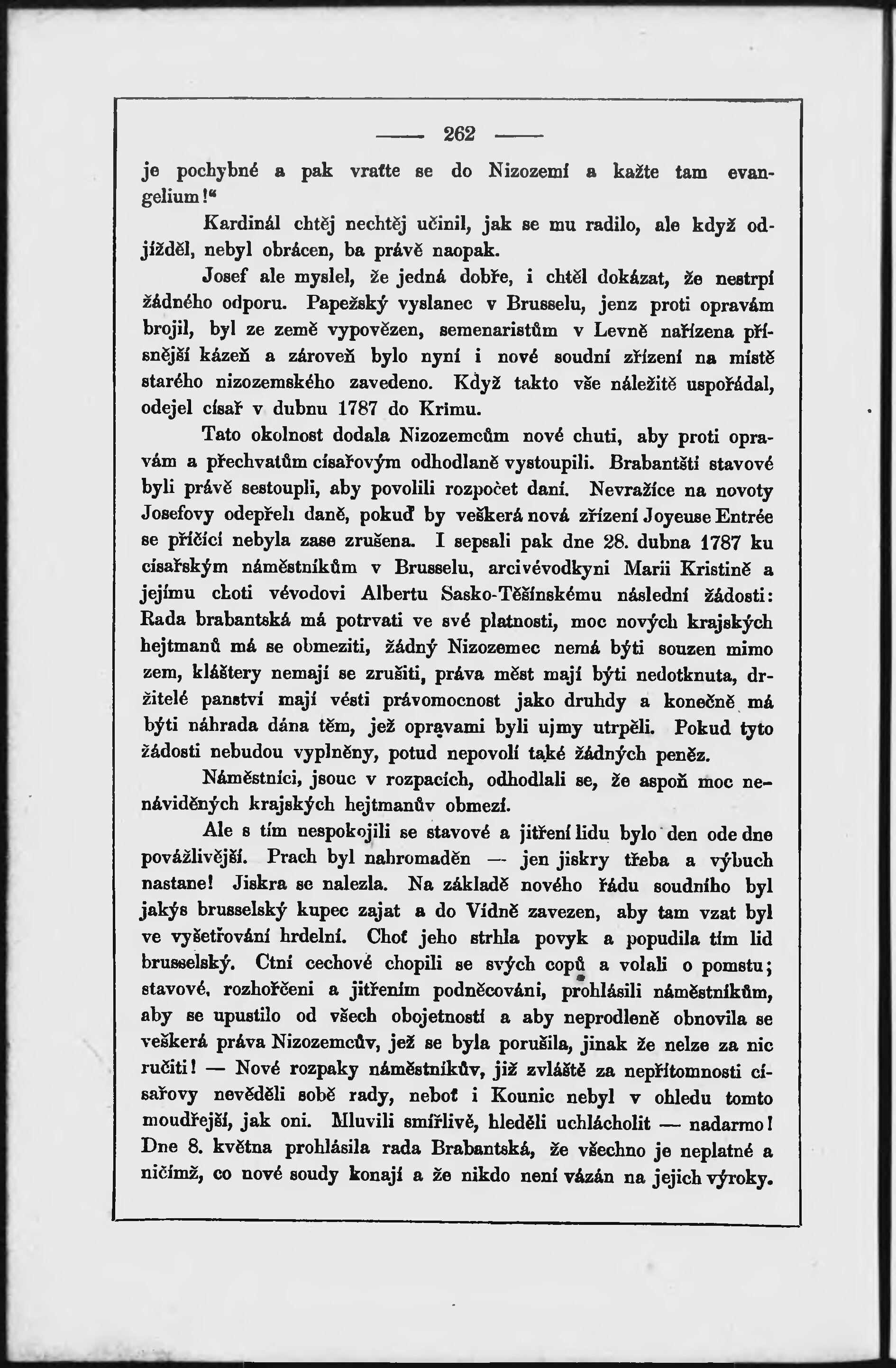 — 262 —

je pochybné a pak vraťte se do Nizozemí a kažte tam evangelium!“

Kardinál chtěj nechtěj učinil, jak se mu radilo, ale když odjížděl, nebyl obrácen, ba právě naopak.

Josef ale myslel, že jedná dobře, i chtěl dokázat, že nestrpí žádného odporu. Papežský vyslanec v Brusselu, jenz proti opravám brojil, byl ze země vypovězen, semenaristům v Levně nařízena přísnější kázeň a zároveň bylo nyní i nové soudní zřízení na místě starého nizozemského zavedeno. Když takto vše náležitě uspořádal, odejel císař v dubnu 1787 do Krimu.

Tato okolnost dodala Nizozemcům nové chuti, aby proti opravám a přechvatům císařovým odhodlaně vystoupili. Brabantští stavové byli právě sestoupli, aby povolili rozpočet daní. Nevražíce na novoty Josefovy odepřeli daně, pokuď by veškerá nová zřízení Joyeuse Entrée se příčící nebyla zase zrušena. I sepsali pak dne 28. dubna 1787 ku císařským náměstníkům v Brusselu, arcivévodkyni Marii Kristině a jejímu choti vévodovi Albertu Sasko-Těšínskému následní žádosti: Rada brabantská má potrvati ve své platnosti, moc nových krajských hejtmanů má se obmeziti, žádný Nizozemec nemá býti souzen mimo zem, kláštery nemají se zrušiti, práva měst mají býti nedotknuta, držitelé panství mají vésti právomocnost jako druhdy a konečně má býti náhrada dána těm, jež opravami byli ujmy utrpěli. Pokud tyto žádosti nebudou vyplněny, potud nepovolí také žádných peněz.

Náměstníci, jsouc v rozpacích, odhodlali se, že aspoň moc nenáviděných krajských hejtmanův obmezí.

Ale s tím nespokojili se stavové a jitření lidu bylo den ode dne povážlivější. Prach byl nahromaděn — jen jiskry třeba a výbuch nastane! Jiskra se nalezla. Na základě nového řádu soudního byl jakýs brusselský kupec zajat a do Vídně zavezen, aby tam vzat byl ve vyšetřování hrdelní. Choť jeho strhla povyk a popudila tím lid brusselský. Ctní cechové chopili se svých copů a volali o pomstu; stavové, rozhořčeni a jitřením podněcováni, prohlásili náměstníkům, aby se upustilo od všech obojetností a aby neprodleně obnovila se veškerá práva Nizozemcův, jež se byla porušila, jinak že nelze za nic ručiti! — Nové rozpaky náměstníkův, již zvláště za nepřítomnosti císařovy nevěděli sobě rady, neboť i Kounic nebyl v ohledu tomto moudřejší, jak oni. Mluvili smířlivě, hleděli uchlácholit — nadarmo! Dne 8. května prohlásila rada Brabantská, že všechno je neplatné a ničímž, co nové soudy konají a že nikdo není vázán na jejich výroky.